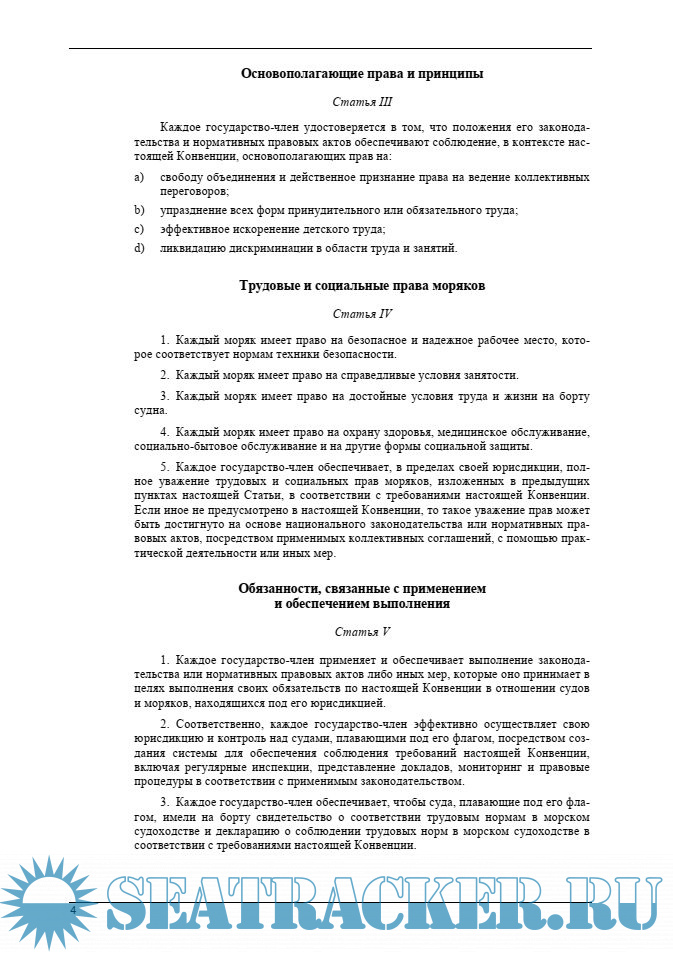 Основополагающие права и принципы

Статья III

Каждое государство-член удостоверяется в том, что положения его законодательства и нормативных правовых актов обеспечивают соблюдение, в контексте настоящей Конвенции, основополагающих прав на:

a) свободу объединения и действенное признание права на ведение коллективных переговоров;

b) упразднение всех форм принудительного или обязательного труда;

c) эффективное искоренение детского труда;

d) ликвидацию дискриминации в области труда и занятий.

Трудовые и социальные права моряков

Статья IV

1. Каждый моряк имеет право на безопасное и надежное рабочее место, которое соответствует нормам техники безопасности.

2. Каждый моряк имеет право на справедливые условия занятости.

3. Каждый моряк имеет право на достойные условия труда и жизни на борту судна.

4. Каждый моряк имеет право на охрану здоровья, медицинское обслуживание, социально-бытовое обслуживание и на другие формы социальной защиты.

5. Каждое государство-член обеспечивает, в пределах своей юрисдикции, полное уважение трудовых и социальных прав моряков, изложенных в предыдущих пунктах настоящей Статьи, в соответствии с требованиями настоящей Конвенции. Если иное не предусмотрено в настоящей Конвенции, то такое уважение прав может быть достигнуто на основе национального законодательства или нормативных правовых актов, посредством применимых коллективных соглашений, с помощью практической деятельности или иных мер.

Обязанности, связанные с применением и обеспечением выполнения

Статья V

1. Каждое государство-член применяет и обеспечивает выполнение законодательства или нормативных правовых актов либо иных мер, которые оно принимает в целях выполнения своих обязательств по настоящей Конвенции в отношении судов и моряков, находящихся под его юрисдикцией.

2. Соответственно, каждое государство-член эффективно осуществляет свою юрисдикцию и контроль над судами, плавающими под его флагом, посредством создания системы для обеспечения соблюдения требований настоящей Конвенции, включая регулярные инспекции, представление докладов, мониторинг и правовые процедуры в соответствии с применимым законодательством.

3. Каждое государство-член обеспечивает, чтобы суда, плавающие под его флагом, имели на борту свидетельство о соответствии трудовым нормам в морском судоходстве и декларацию о соблюдении трудовых норм в морском судоходстве в соответствии с требованиями настоящей Конвенции.

4

SEATRACKER.RU